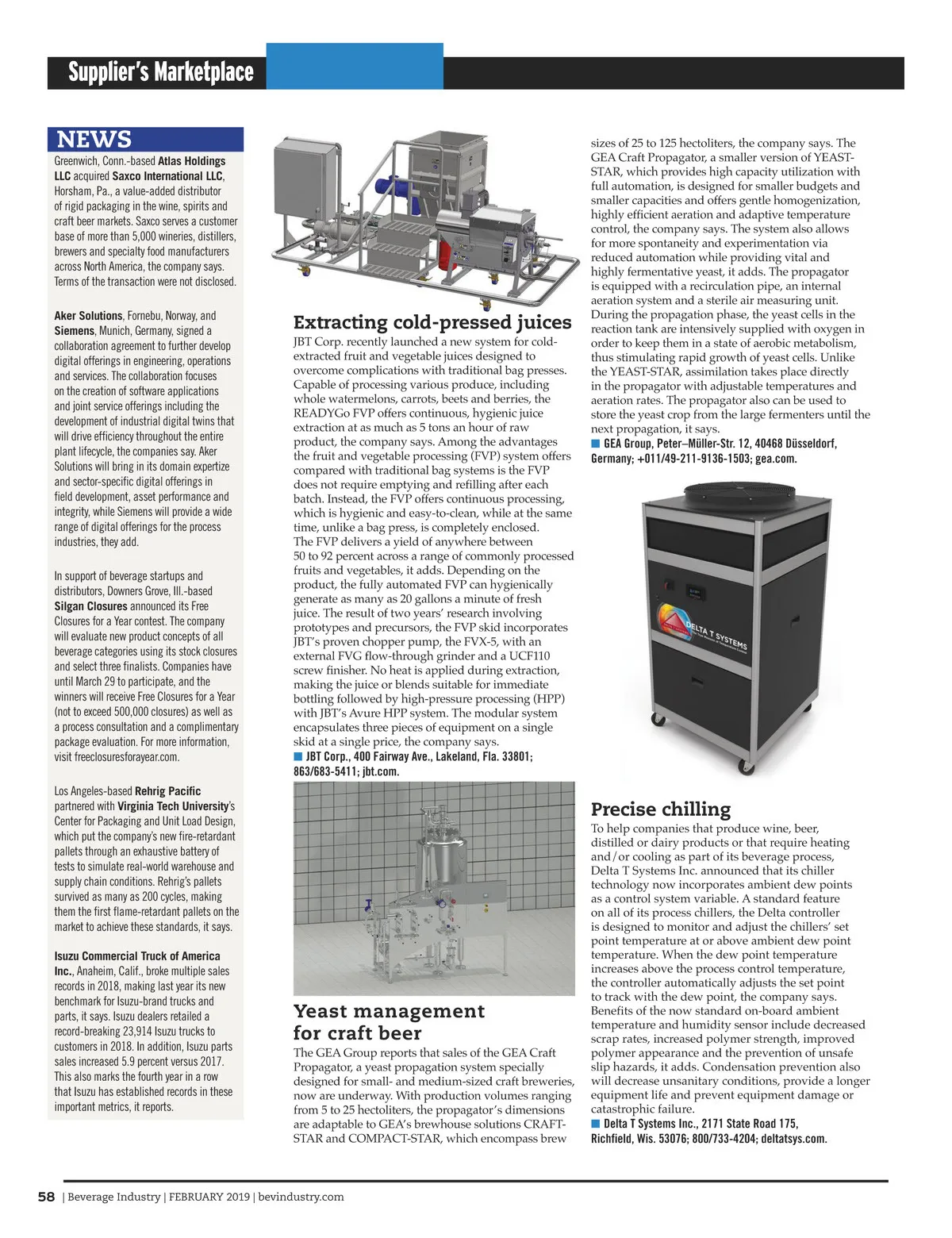 Supplier's Marketplace

NEWS

Greenwich, Conn.-based Atlas Holdings LLC acquired Saxco International LLC, Horsham, Pa., a value-added distributor of rigid packaging in the wine, spirits and craft beer markets. Saxco serves a customer base of more than 5,000 wineries, distillers, brewers and specialty food manufacturers across North America, the company says. Terms of the transaction were not disclosed.

Aker Solutions, Fornebu, Norway, and Siemens, Munich, Germany, signed a collaboration agreement to further develop digital offerings in engineering, operations and services. The collaboration focuses on the creation of software applications and joint service offerings including the development of industrial digital twins that will drive efficiency throughout the entire plant lifecycle, the companies say. Aker Solutions will bring in its domain expertize and sector-specific digital offerings in field development, asset performance and integrity, while Siemens will provide a wide range of digital offerings for the process industries, they add.

In support of beverage startups and distributors, Downers Grove, Ill.-based Silgan Closures announced its Free Closures for a Year contest. The company will evaluate new product concepts of all beverage categories using its stock closures and select three finalists. Companies have until March 29 to participate, and the winners will receive Free Closures for a Year (not to exceed 500,000 closures) as well as a process consultation and a complimentary package evaluation. For more information, visit freeclosuresforayear.com.

Los Angeles-based Rehrig Pacific partnered with Virginia Tech University's Center for Packaging and Unit Load Design, which put the company's new fire-retardant pallets through an exhaustive battery of tests to simulate real-world warehouse and supply chain conditions. Rehrig's pallets survived as many as 200 cycles, making them the first flame-retardant pallets on the market to achieve these standards, it says.

Isuzu Commercial Truck of America Inc., Anaheim, Calif., broke multiple sales records in 2018, making last year its new benchmark for Isuzu-brand trucks and parts, it says. Isuzu dealers retailed a record-breaking 23,914 Isuzu trucks to customers in 2018. In addition, Isuzu parts sales increased 5.9 percent versus 2017. This also marks the fourth year in a row that Isuzu has established records in these important metrics, it reports.

Extracting cold-pressed juices

JBT Corp. recently launched a new system for cold-extracted fruit and vegetable juices designed to overcome complications with traditional bag presses. Capable of processing various produce, including whole watermelons, carrots, beets and berries, the READYGo FVP offers continuous, hygienic juice extraction at as much as 5 tons an hour of raw product, the company says. Among the advantages the fruit and vegetable processing (FVP) system offers compared with traditional bag systems is the FVP does not require emptying and refilling after each batch. Instead, the FVP offers continuous processing, which is hygienic and easy-to-clean, while at the same time, unlike a bag press, is completely enclosed. The FVP delivers a yield of anywhere between 50 to 92 percent across a range of commonly processed fruits and vegetables, it adds. Depending on the product, the fully automated FVP can hygienically generate as many as 20 gallons a minute of fresh juice. The result of two years' research involving prototypes and precursors, the FVP skid incorporates JBT's proven chopper pump, the FVX-5, with an external FVG flow-through grinder and a UCF110 screw finisher. No heat is applied during extraction, making the juice or blends suitable for immediate bottling followed by high-pressure processing (HPP) with JBT's Avure HPP system. The modular system encapsulates three pieces of equipment on a single skid at a single price, the company says.
JBT Corp., 400 Fairway Ave., Lakeland, Fla. 33801; 863/683-5411; jbt.com.

Yeast management for craft beer

The GEA Group reports that sales of the GEA Craft Propagator, a yeast propagation system specially designed for small- and medium-sized craft breweries, now are underway. With production volumes ranging from 5 to 25 hectoliters, the propagator's dimensions are adaptable to GEA's brewhouse solutions CRAFT-STAR and COMPACT-STAR, which encompass brew sizes of 25 to 125 hectoliters, the company says. The GEA Craft Propagator, a smaller version of YEAST-STAR, which provides high capacity utilization with full automation, is designed for smaller budgets and smaller capacities and offers gentle homogenization, highly efficient aeration and adaptive temperature control, the company says. The system also allows for more spontaneity and experimentation via reduced automation while providing vital and highly fermentative yeast, it adds. The propagator is equipped with a recirculation pipe, an internal aeration system and a sterile air measuring unit. During the propagation phase, the yeast cells in the reaction tank are intensively supplied with oxygen in order to keep them in a state of aerobic metabolism, thus stimulating rapid growth of yeast cells. Unlike the YEAST-STAR, assimilation takes place directly in the propagator with adjustable temperatures and aeration rates. The propagator also can be used to store the yeast crop from the large fermenters until the next propagation, it says.
GEA Group, Peter–Müller-Str. 12, 40468 Düsseldorf, Germany; +011/49-211-9136-1503; gea.com.

DELTA T SYSTEMS

Precise chilling

To help companies that produce wine, beer, distilled or dairy products or that require heating and/or cooling as part of its beverage process, Delta T Systems Inc. announced that its chiller technology now incorporates ambient dew points as a control system variable. A standard feature on all of its process chillers, the Delta controller is designed to monitor and adjust the chillers' set point temperature at or above ambient dew point temperature. When the dew point temperature increases above the process control temperature, the controller automatically adjusts the set point to track with the dew point, the company says. Benefits of the now standard on-board ambient temperature and humidity sensor include decreased scrap rates, increased polymer strength, improved polymer appearance and the prevention of unsafe slip hazards, it adds. Condensation prevention also will decrease unsanitary conditions, provide a longer equipment life and prevent equipment damage or catastrophic failure.
Delta T Systems Inc., 2171 State Road 175, Richfield, Wis. 53076; 800/733-4204; deltatsys.com.

58 | Beverage Industry | FEBRUARY 2019 | bevindustry.com